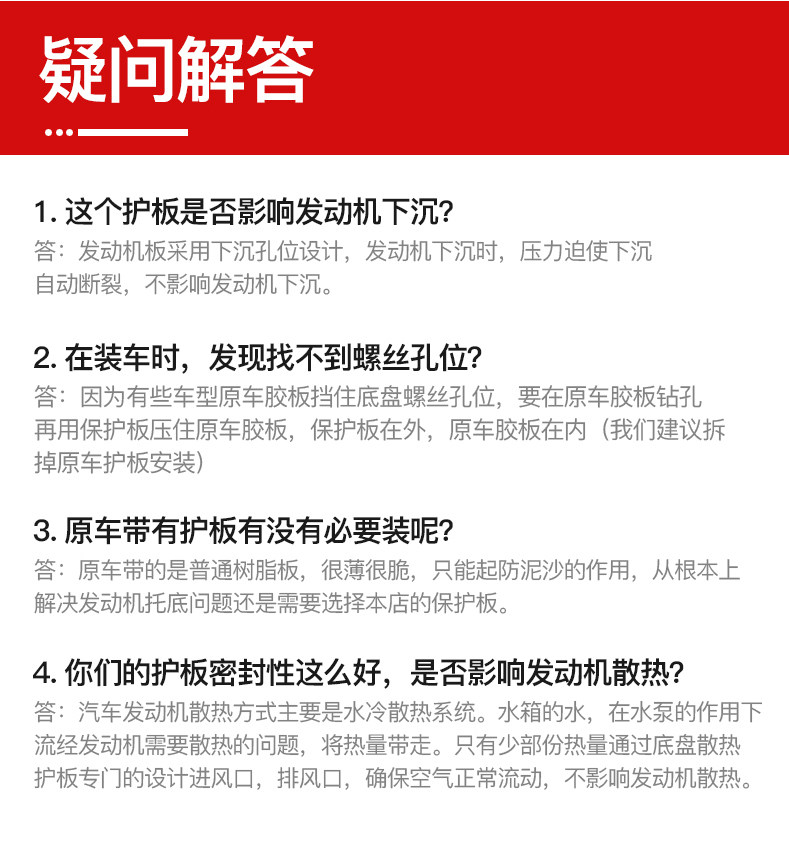 疑问解答

1. 这个护板是否影响发动机下沉?
答：发动机板采用下沉孔位设计，发动机下沉时，压力迫使下沉自动断裂，不影响发动机下沉。

2. 在装车时，发现找不到螺丝孔位?
答：因为有些车型原车胶板挡住底盘螺丝孔位，要在原车胶板钻孔再用保护板压住原车胶板，保护板在外，原车胶板在内（我们建议拆掉原车护板安装）

3. 原车带有护板有没有必要装呢?
答：原车带的是普通树脂板，很薄很脆，只能起防泥沙的作用，从根本上解决发动机托底问题还是需要选择本店的保护板。

4. 你们的护板密封性这么好，是否影响发动机散热?
答：汽车发动机散热方式主要是水冷散热系统。水箱的水，在水泵的作用下流经发动机需要散热的问题，将热量带走。只有少部份热量通过底盘散热护板专门的设计进风口，排风口，确保空气正常流动，不影响发动机散热。